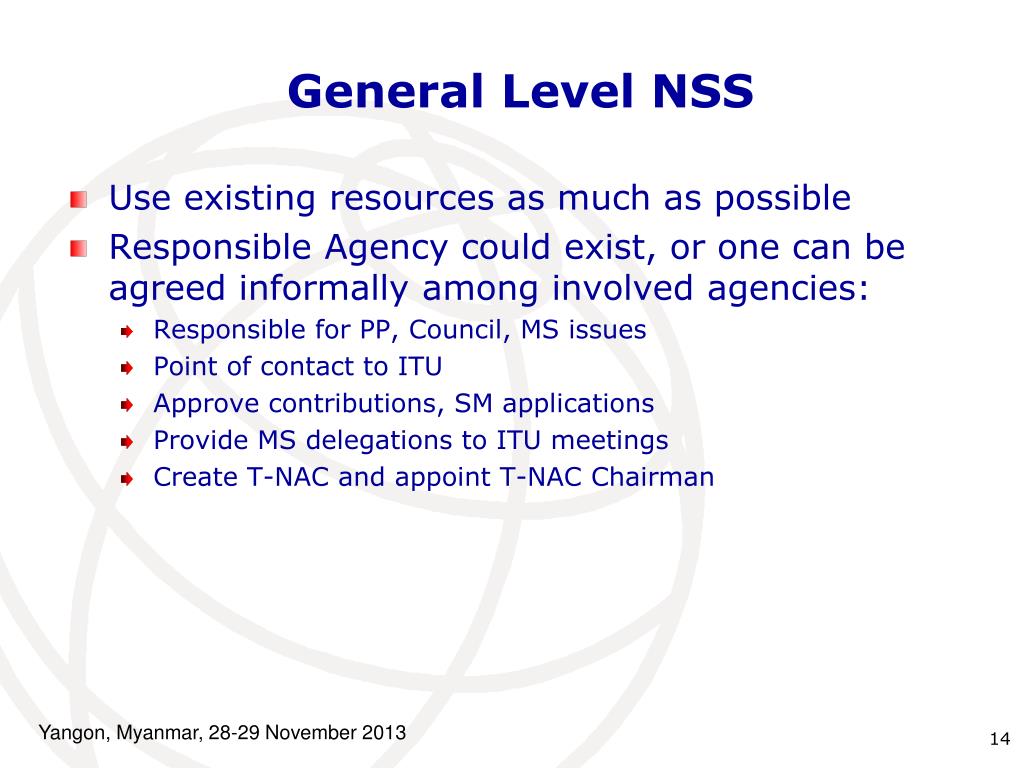 General Level NSS

Use existing resources as much as possible

Responsible Agency could exist, or one can be agreed informally among involved agencies:

Responsible for PP, Council, MS issues

Point of contact to ITU

Approve contributions, SM applications

Provide MS delegations to ITU meetings

Create T-NAC and appoint T-NAC Chairman

Yangon, Myanmar, 28-29 November 2013

14